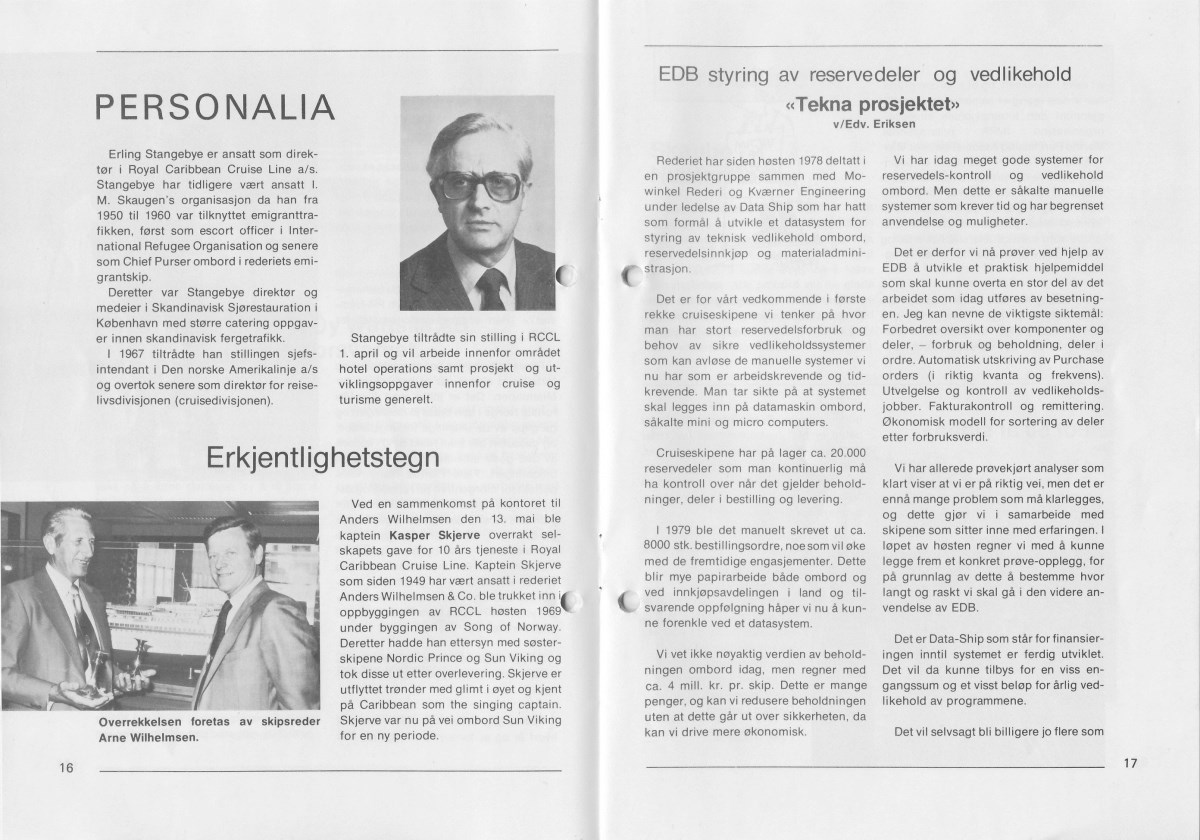 PERSONALIA

Erling Stangebye er ansatt som direktør i Royal Caribbean Cruise Line a/s. Stangebye har tidligere vært ansatt I. M. Skaugen's organisasjon da han fra 1950 til 1960 var tilknyttet emigranttrafikken, først som escort officer i International Refugee Organisation og senere som Chief Purser ombord i rederiets emigrantskip.

Deretter var Stangebye direktør og medeier i Skandinavisk Sjørestauration i København med større catering oppgaver innen skandinavisk fergetrafikk.

I 1967 tiltrådte han stillingen sjefsintendant i Den norske Amerikalinje a/s og overtok senere som direktør for reiselivsdivisjonen (cruisedivisjonen).

Stangebye tiltrådte sin stilling i RCCL 1. april og vil arbeide innenfor området hotel operations samt prosjekt og utviklingsoppgaver innenfor cruise og turisme generelt.

Erkjentlighetstegn

Overrekkelsen foretas av skipsreder Arne Wilhelmsen.

Ved en sammenkomst på kontoret til Anders Wilhelmsen den 13. mai ble kaptein Kasper Skjerve overrakt selskapets gave for 10 års tjeneste i Royal Caribbean Cruise Line. Kaptein Skjerve som siden 1949 har vært ansatt i rederiet Anders Wilhelmsen & Co. ble trukket inn i oppbyggingen av RCCL høsten 1969 under byggingen av Song of Norway. Deretter hadde han ettersyn med søsterskipene Nordic Prince og Sun Viking og tok disse ut etter overlevering. Skjerve er utflyttet trønder med glimt i øyet og kjent på Caribbean som the singing captain. Skjerve var nu på vei ombord Sun Viking for en ny periode.

16

EDB styring av reservedeler og vedlikehold

«Tekna prosjektet»
v/Edv. Eriksen

Rederiet har siden høsten 1978 deltatt i en prosjektgruppe sammen med Mowinkel Rederi og Kværner Engineering under ledelse av Data Ship som har hatt som formål å utvikle et datasystem for styring av teknisk vedlikehold ombord, reservedelsinnkjøp og materialadministrasjon.

Det er for vårt vedkommende i første rekke cruiseskipene vi tenker på hvor man har stort reservedelsforbruk og behov av sikre vedlikeholdssystemer som kan avløse de manuelle systemer vi nu har som er arbeidskrevende og tidkrevende. Man tar sikte på at systemet skal legges inn på datamaskin ombord, såkalte mini og micro computers.

Cruiseskipene har på lager ca. 20.000 reservedeler som man kontinuerlig må ha kontroll over når det gjelder beholdninger, deler i bestilling og levering.

I 1979 ble det manuelt skrevet ut ca. 8000 stk. bestillingsordre, noe som vil øke med de fremtidige engasjementer. Dette blir mye papirarbeide både ombord og ved innkjøpsavdelingen i land og tilsvarende oppfølgning håper vi nu å kunne forenkle ved et datasystem.

Vi vet ikke nøyaktig verdien av beholdningen ombord idag, men regner med ca. 4 mill. kr. pr. skip. Dette er mange penger, og kan vi redusere beholdningen uten at dette går ut over sikkerheten, da kan vi drive mere økonomisk.

Vi har idag meget gode systemer for reservedels-kontroll og vedlikehold ombord. Men dette er såkalte manuelle systemer som krever tid og har begrenset anvendelse og muligheter.

Det er derfor vi nå prøver ved hjelp av EDB å utvikle et praktisk hjelpemiddel som skal kunne overta en stor del av det arbeidet som idag utføres av besetningen. Jeg kan nevne de viktigste siktemål: Forbedret oversikt over komponenter og deler, – forbruk og beholdning, deler i ordre. Automatisk utskriving av Purchase orders (i riktig kvanta og frekvens). Utvelgelse og kontroll av vedlikeholdsjobber. Fakturakontroll og remittering. Økonomisk modell for sortering av deler etter forbruksverdi.

Vi har allerede prøvekjørt analyser som klart viser at vi er på riktig vei, men det er ennå mange problem som må klarlegges, og dette gjør vi i samarbeide med skipene som sitter inne med erfaringen. I løpet av høsten regner vi med å kunne legge frem et konkret prøve-opplegg, for på grunnlag av dette å bestemme hvor langt og raskt vi skal gå i den videre anvendelse av EDB.

Det er Data-Ship som står for finansieringen inntil systemet er ferdig utviklet. Det vil da kunne tilbys for en viss engangssum og et visst beløp for årlig vedlikehold av programmene.

Det vil selvsagt bli billigere jo flere som

17